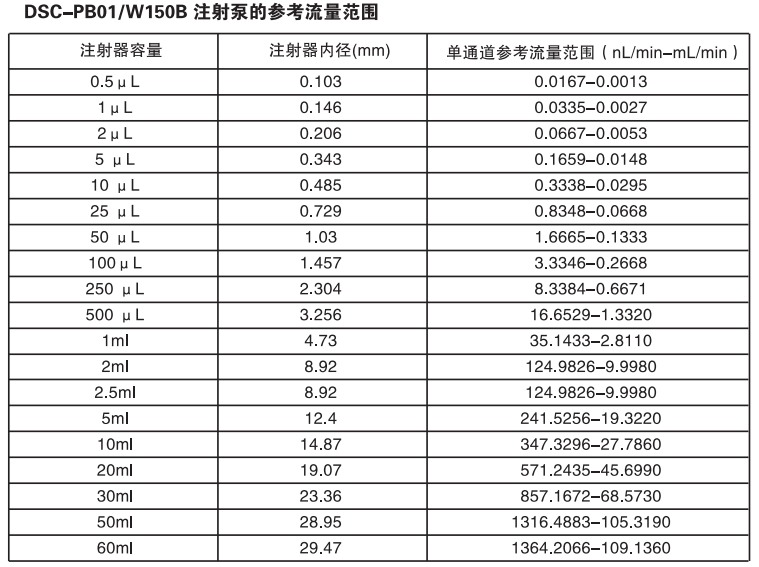 DSC–PB01/W150B 注射泵的参考流量范围

| 注射器容量 | 注射器内径(mm) | 单通道参考流量范围（nL/min–mL/min） |
|---|---|---|
| 0.5 μ L | 0.103 | 0.0167–0.0013 |
| 1 μ L | 0.146 | 0.0335–0.0027 |
| 2 μ L | 0.206 | 0.0667–0.0053 |
| 5 μ L | 0.343 | 0.1659–0.0148 |
| 10 μ L | 0.485 | 0.3338–0.0295 |
| 25 μ L | 0.729 | 0.8348–0.0668 |
| 50 μ L | 1.03 | 1.6665–0.1333 |
| 100 μ L | 1.457 | 3.3346–0.2668 |
| 250 μ L | 2.304 | 8.3384–0.6671 |
| 500 μ L | 3.256 | 16.6529–1.3320 |
| 1ml | 4.73 | 35.1433–2.8110 |
| 2ml | 8.92 | 124.9826–9.9980 |
| 2.5ml | 8.92 | 124.9826–9.9980 |
| 5ml | 12.4 | 241.5256–19.3220 |
| 10ml | 14.87 | 347.3296–27.7860 |
| 20ml | 19.07 | 571.2435–45.6990 |
| 30ml | 23.36 | 857.1672–68.5730 |
| 50ml | 28.95 | 1316.4883–105.3190 |
| 60ml | 29.47 | 1364.2066–109.1360 |